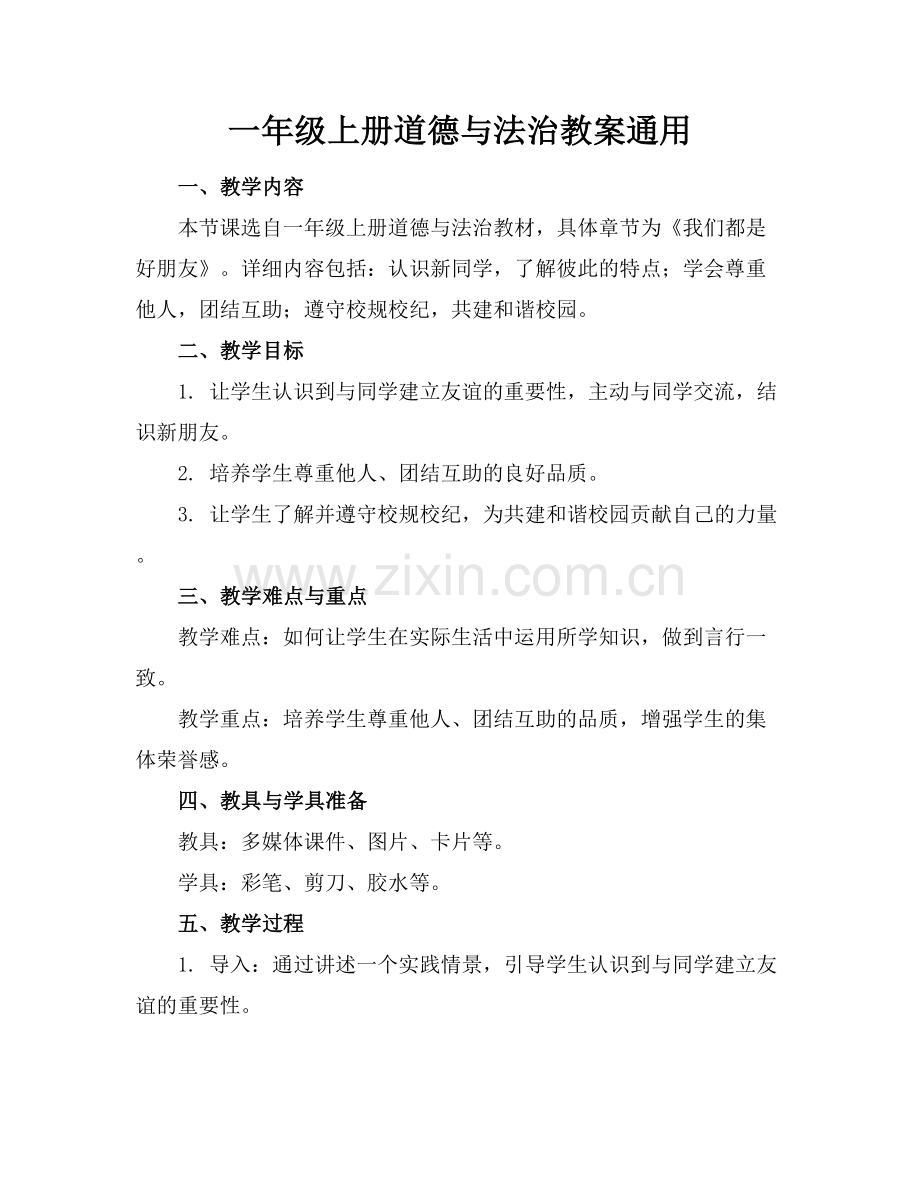 一年级上册道德与法治教案通用

一、教学内容

本节课选自一年级上册道德与法治教材，具体章节为《我们都是好朋友》。详细内容包括：认识新同学，了解彼此的特点；学会尊重他人，团结互助；遵守校规校纪，共建和谐校园。

二、教学目标

1. 让学生认识到与同学建立友谊的重要性，主动与同学交流，结识新朋友。

2. 培养学生尊重他人、团结互助的良好品质。

3. 让学生了解并遵守校规校纪，为共建和谐校园贡献自己的力量。

www.zixin.com.cn

三、教学难点与重点

教学难点：如何让学生在实际生活中运用所学知识，做到言行一致。

教学重点：培养学生尊重他人、团结互助的品质，增强学生的集体荣誉感。

四、教具与学具准备

教具：多媒体课件、图片、卡片等。

学具：彩笔、剪刀、胶水等。

五、教学过程

1. 导入：通过讲述一个实践情景，引导学生认识到与同学建立友谊的重要性。